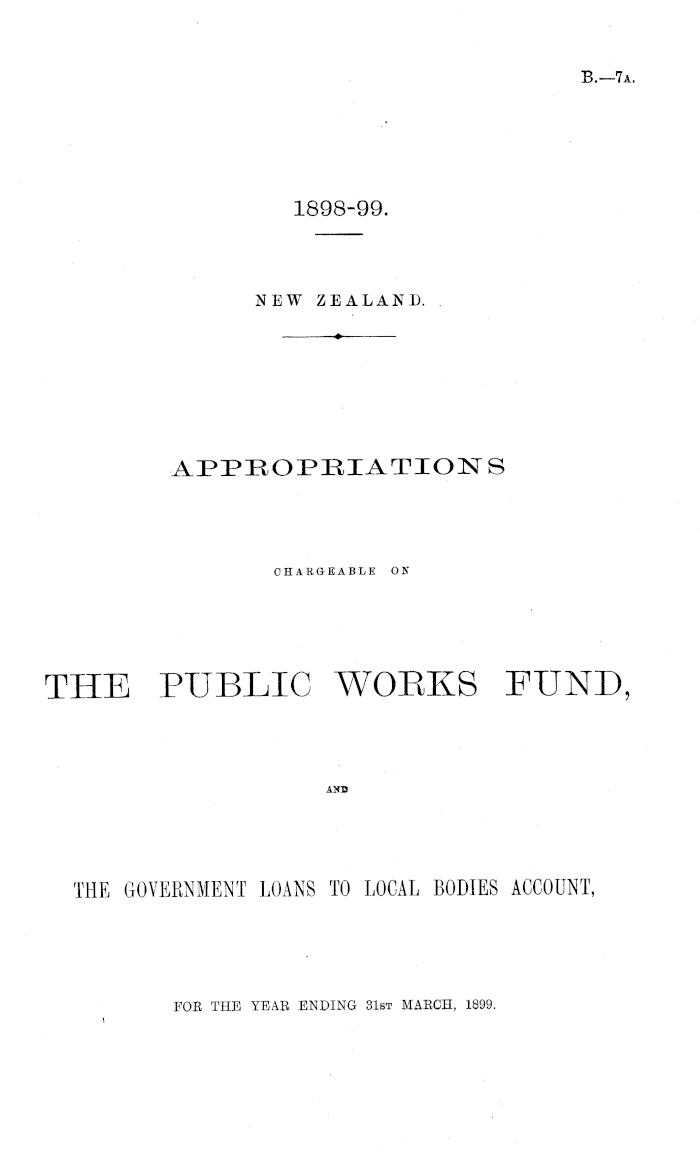 B.—7A.

1898-99.

NEW ZEALAND.

APPROPRIATIONS

CHARGEABLE ON

THE PUBLIC WORKS FUND,

AND

THE GOVERNMENT LOANS TO LOCAL BODIES ACCOUNT,

FOR THE YEAR ENDING 31ST MARCH, 1899.